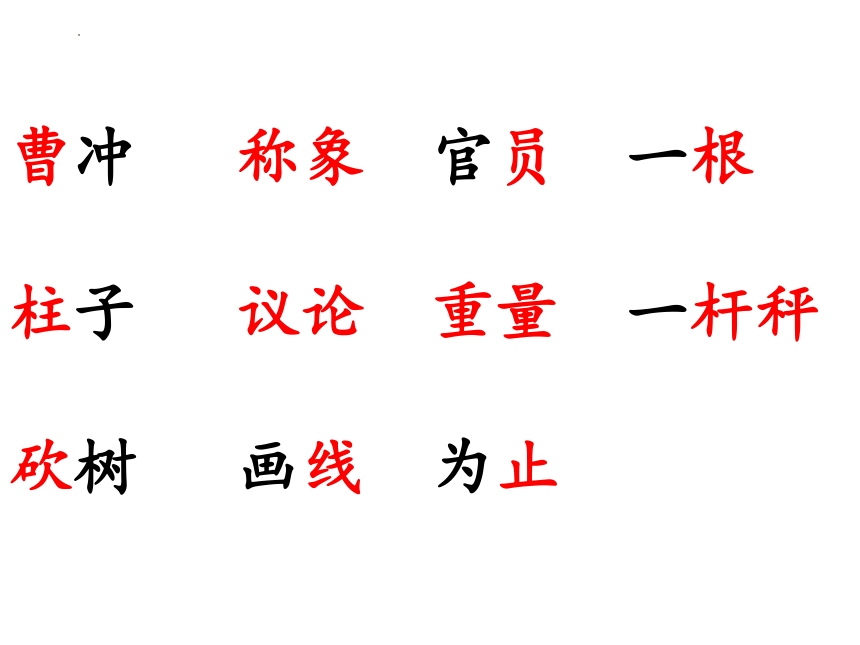 曹冲　称象　官员　一根

柱子　议论　重量　一杆秤

砍树　画线　为止